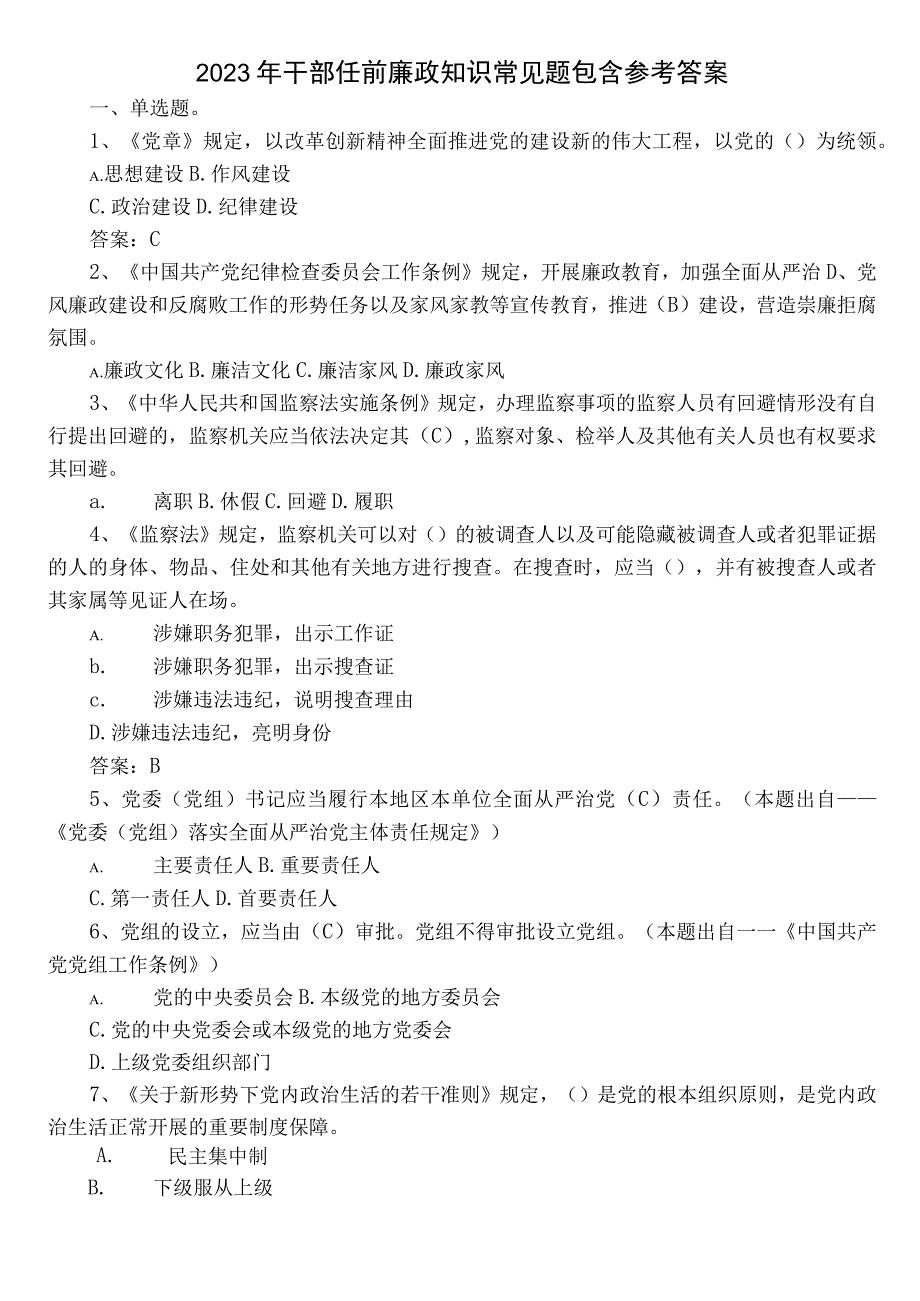 2023年干部任前廉政知识常见题包含参考答案

一、单选题。

1、《党章》规定，以改革创新精神全面推进党的建设新的伟大工程，以党的（）为统领。

A.思想建设 B.作风建设

C.政治建设 D.纪律建设

答案：C

2、《中国共产党纪律检查委员会工作条例》规定，开展廉政教育，加强全面从严治D、党风廉政建设和反腐败工作的形势任务以及家风家教等宣传教育，推进（B）建设，营造崇廉拒腐氛围。

A.廉政文化 B.廉洁文化 C.廉洁家风 D.廉政家风

3、《中华人民共和国监察法实施条例》规定，办理监察事项的监察人员有回避情形没有自行提出回避的，监察机关应当依法决定其（C），监察对象、检举人及其他有关人员也有权要求其回避。

a.　　离职 B.休假 C.回避 D.履职

4、《监察法》规定，监察机关可以对（）的被调查人以及可能隐藏被调查人或者犯罪证据的人的身体、物品、住处和其他有关地方进行搜查。在搜查时，应当（），并有被搜查人或者其家属等见证人在场。

A.　　涉嫌职务犯罪，出示工作证

b.　　涉嫌职务犯罪，出示搜查证

c.　　涉嫌违法违纪，说明搜查理由

D.涉嫌违法违纪，亮明身份

答案：B

5、党委（党组）书记应当履行本地区本单位全面从严治党（C）责任。（本题出自——《党委（党组）落实全面从严治党主体责任规定》）

A.　　主要责任人 B.重要责任人

C.第一责任人 D.首要责任人

6、党组的设立，应当由（C）审批。党组不得审批设立党组。（本题出自一一《中国共产党党组工作条例》）

A.　　党的中央委员会 B.本级党的地方委员会

C.党的中央党委会或本级党的地方党委会

D.上级党委组织部门

7、《关于新形势下党内政治生活的若干准则》规定，（）是党的根本组织原则，是党内政治生活正常开展的重要制度保障。

A.　　民主集中制

B.　　下级服从上级